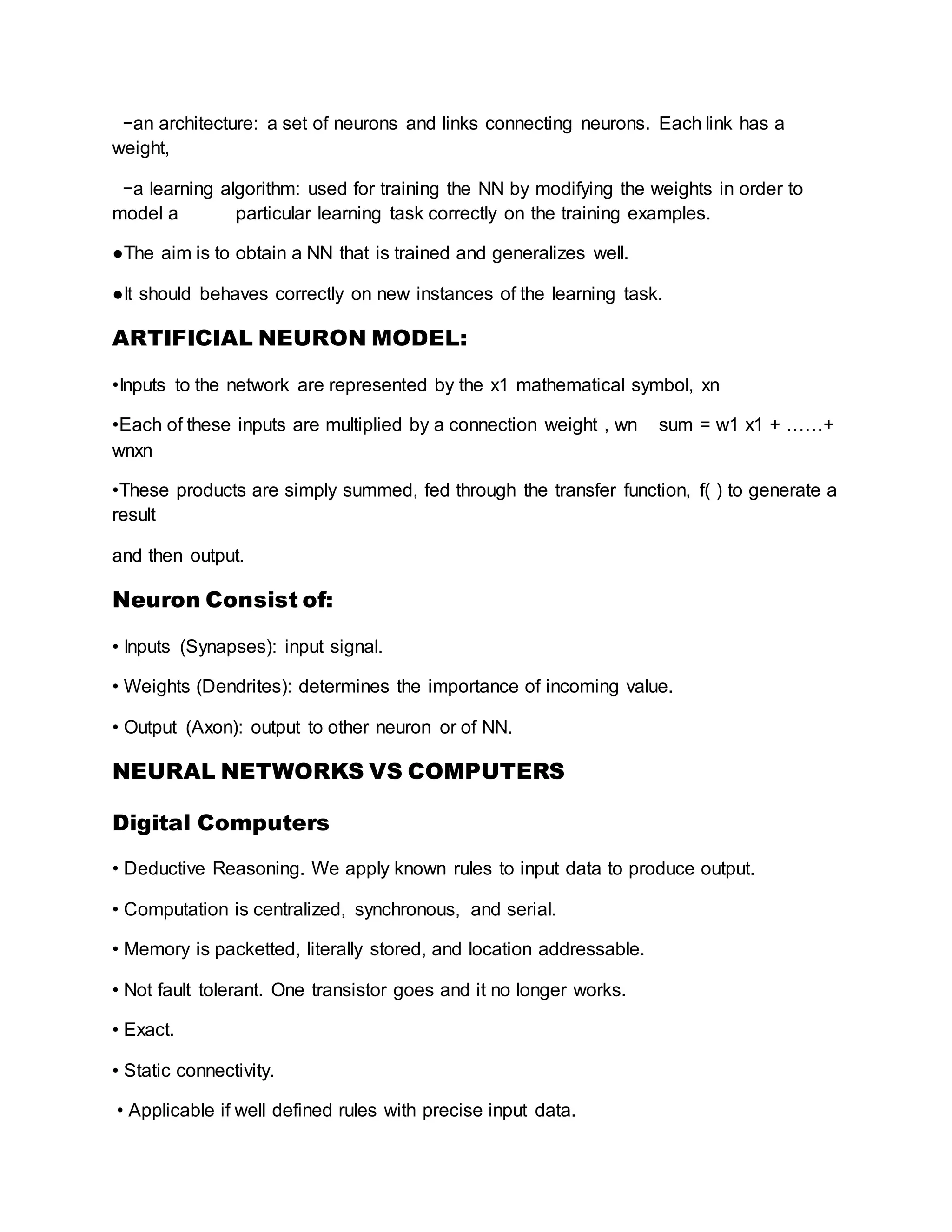 −an architecture: a set of neurons and links connecting neurons. Each link has a weight,

−a learning algorithm: used for training the NN by modifying the weights in order to model a particular learning task correctly on the training examples.

●The aim is to obtain a NN that is trained and generalizes well.

●It should behaves correctly on new instances of the learning task.

ARTIFICIAL NEURON MODEL:

•Inputs to the network are represented by the x1 mathematical symbol, xn

•Each of these inputs are multiplied by a connection weight , wn sum = w1 x1 + ……+ wnxn

•These products are simply summed, fed through the transfer function, f( ) to generate a result

and then output.

Neuron Consist of:

• Inputs (Synapses): input signal.

• Weights (Dendrites): determines the importance of incoming value.

• Output (Axon): output to other neuron or of NN.

NEURAL NETWORKS VS COMPUTERS

Digital Computers

• Deductive Reasoning. We apply known rules to input data to produce output.

• Computation is centralized, synchronous, and serial.

• Memory is packetted, literally stored, and location addressable.

• Not fault tolerant. One transistor goes and it no longer works.

• Exact.

• Static connectivity.

• Applicable if well defined rules with precise input data.